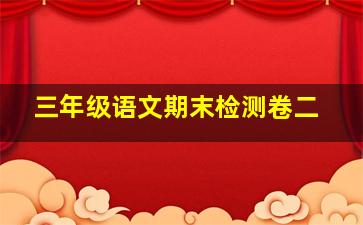 三年级语文期末检测卷二